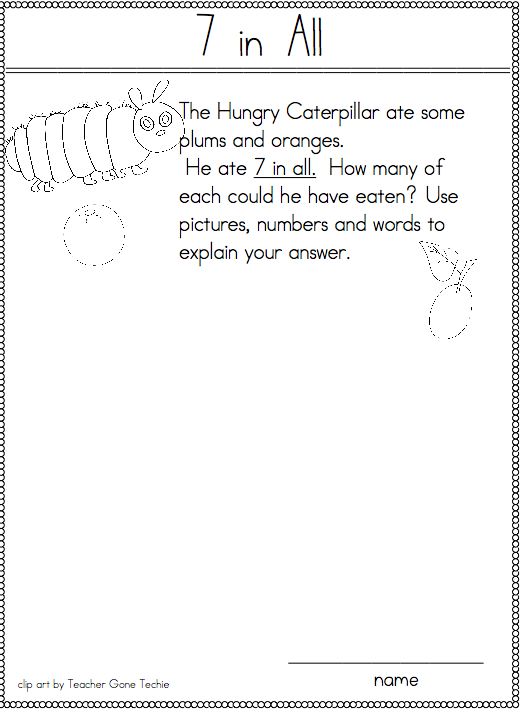 7 in All

The Hungry Caterpillar ate some plums and oranges.
He ate 7 in all. How many of each could he have eaten? Use pictures, numbers and words to explain your answer.

clip art by Teacher Gone Techie

name